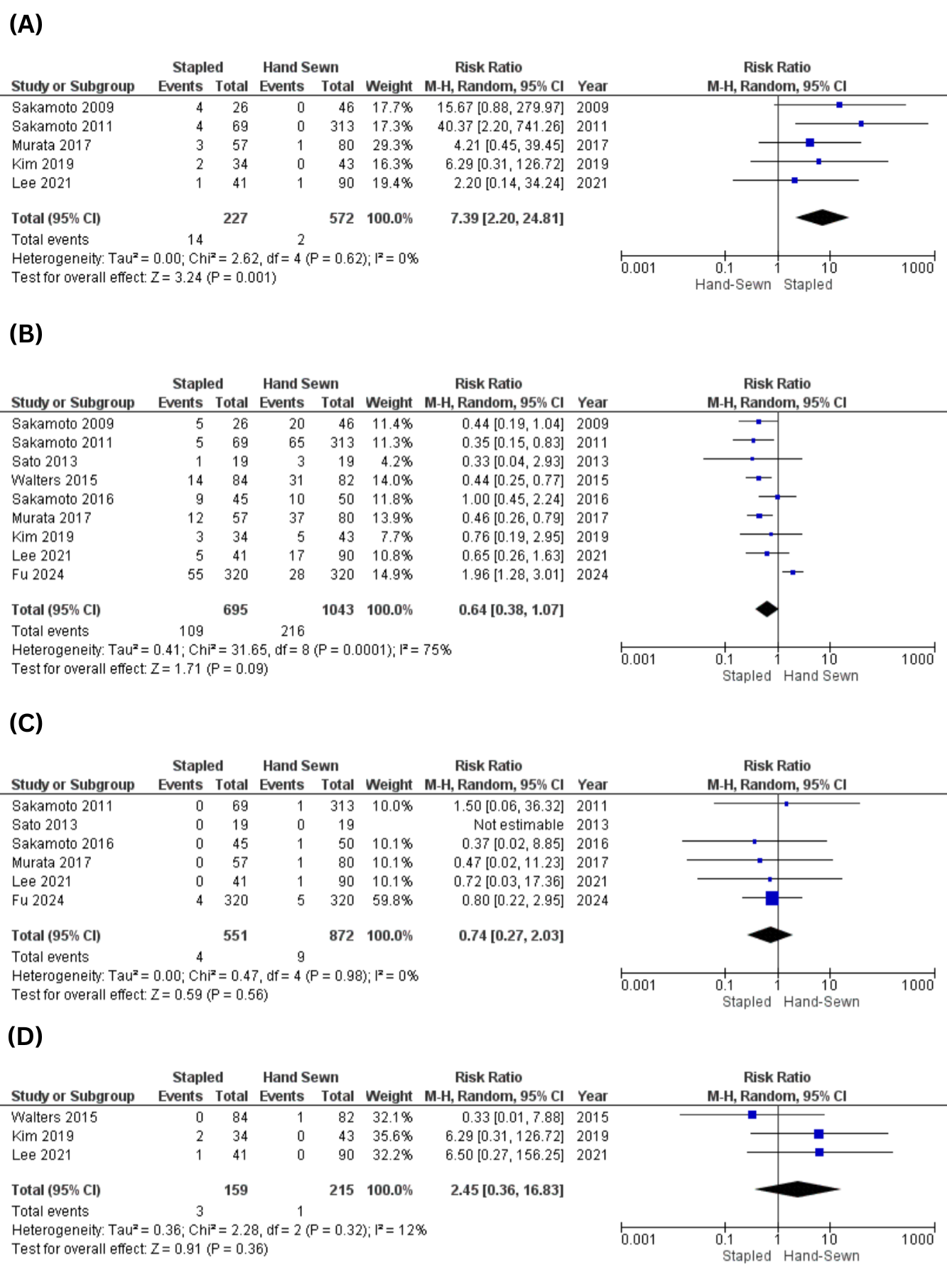 (A)

| Study or Subgroup | Stapled Events | Stapled Total | Hand Sewn Events | Hand Sewn Total | Weight | Risk Ratio M-H, Random, 95% CI | Year |
|---|---|---|---|---|---|---|---|
| Sakamoto 2009 | 4 | 26 | 0 | 46 | 17.7% | 15.67 [0.88, 279.97] | 2009 |
| Sakamoto 2011 | 4 | 69 | 0 | 313 | 17.3% | 40.37 [2.20, 741.26] | 2011 |
| Murata 2017 | 3 | 57 | 1 | 80 | 29.3% | 4.21 [0.45, 39.45] | 2017 |
| Kim 2019 | 2 | 34 | 0 | 43 | 16.3% | 6.29 [0.31, 126.72] | 2019 |
| Lee 2021 | 1 | 41 | 1 | 90 | 19.4% | 2.20 [0.14, 34.24] | 2021 |
| Total (95% CI) | | 227 | | 572 | 100.0% | 7.39 [2.20, 24.81] | |
| Total events | 14 | | 2 | | | | |

Heterogeneity: Tau² = 0.00; Chi² = 2.62, df = 4 (P = 0.62); I² = 0%
Test for overall effect: Z = 3.24 (P = 0.001)

Risk Ratio
M-H, Random, 95% CI
0.001 0.1 1 10 1000
Hand-Sewn Stapled

(B)

| Study or Subgroup | Stapled Events | Stapled Total | Hand Sewn Events | Hand Sewn Total | Weight | Risk Ratio M-H, Random, 95% CI | Year |
|---|---|---|---|---|---|---|---|
| Sakamoto 2009 | 5 | 26 | 20 | 46 | 11.4% | 0.44 [0.19, 1.04] | 2009 |
| Sakamoto 2011 | 5 | 69 | 65 | 313 | 11.3% | 0.35 [0.15, 0.83] | 2011 |
| Sato 2013 | 1 | 19 | 3 | 19 | 4.2% | 0.33 [0.04, 2.93] | 2013 |
| Walters 2015 | 14 | 84 | 31 | 82 | 14.0% | 0.44 [0.25, 0.77] | 2015 |
| Sakamoto 2016 | 9 | 45 | 10 | 50 | 11.8% | 1.00 [0.45, 2.24] | 2016 |
| Murata 2017 | 12 | 57 | 37 | 80 | 13.9% | 0.46 [0.26, 0.79] | 2017 |
| Kim 2019 | 3 | 34 | 5 | 43 | 7.7% | 0.76 [0.19, 2.95] | 2019 |
| Lee 2021 | 5 | 41 | 17 | 90 | 10.8% | 0.65 [0.26, 1.63] | 2021 |
| Fu 2024 | 55 | 320 | 28 | 320 | 14.9% | 1.96 [1.28, 3.01] | 2024 |
| Total (95% CI) | | 695 | | 1043 | 100.0% | 0.64 [0.38, 1.07] | |
| Total events | 109 | | 216 | | | | |

Heterogeneity: Tau² = 0.41; Chi² = 31.65, df = 8 (P = 0.0001); I² = 75%
Test for overall effect: Z = 1.71 (P = 0.09)

Risk Ratio
M-H, Random, 95% CI
0.001 0.1 1 10 1000
Stapled Hand Sewn

(C)

| Study or Subgroup | Stapled Events | Stapled Total | Hand Sewn Events | Hand Sewn Total | Weight | Risk Ratio M-H, Random, 95% CI | Year |
|---|---|---|---|---|---|---|---|
| Sakamoto 2011 | 0 | 69 | 1 | 313 | 10.0% | 1.50 [0.06, 36.32] | 2011 |
| Sato 2013 | 0 | 19 | 0 | 19 | | Not estimable | 2013 |
| Sakamoto 2016 | 0 | 45 | 1 | 50 | 10.1% | 0.37 [0.02, 8.85] | 2016 |
| Murata 2017 | 0 | 57 | 1 | 80 | 10.1% | 0.47 [0.02, 11.23] | 2017 |
| Lee 2021 | 0 | 41 | 1 | 90 | 10.1% | 0.72 [0.03, 17.36] | 2021 |
| Fu 2024 | 4 | 320 | 5 | 320 | 59.8% | 0.80 [0.22, 2.95] | 2024 |
| Total (95% CI) | | 551 | | 872 | 100.0% | 0.74 [0.27, 2.03] | |
| Total events | 4 | | 9 | | | | |

Heterogeneity: Tau² = 0.00; Chi² = 0.47, df = 4 (P = 0.98); I² = 0%
Test for overall effect: Z = 0.59 (P = 0.56)

Risk Ratio
M-H, Random, 95% CI
0.001 0.1 1 10 1000
Stapled Hand-Sewn

(D)

| Study or Subgroup | Stapled Events | Stapled Total | Hand Sewn Events | Hand Sewn Total | Weight | Risk Ratio M-H, Random, 95% CI | Year |
|---|---|---|---|---|---|---|---|
| Walters 2015 | 0 | 84 | 1 | 82 | 32.1% | 0.33 [0.01, 7.88] | 2015 |
| Kim 2019 | 2 | 34 | 0 | 43 | 35.6% | 6.29 [0.31, 126.72] | 2019 |
| Lee 2021 | 1 | 41 | 0 | 90 | 32.2% | 6.50 [0.27, 156.25] | 2021 |
| Total (95% CI) | | 159 | | 215 | 100.0% | 2.45 [0.36, 16.83] | |
| Total events | 3 | | 1 | | | | |

Heterogeneity: Tau² = 0.36; Chi² = 2.28, df = 2 (P = 0.32); I² = 12%
Test for overall effect: Z = 0.91 (P = 0.36)

Risk Ratio
M-H, Random, 95% CI
0.001 0.1 1 10 1000
Stapled Hand-Sewn